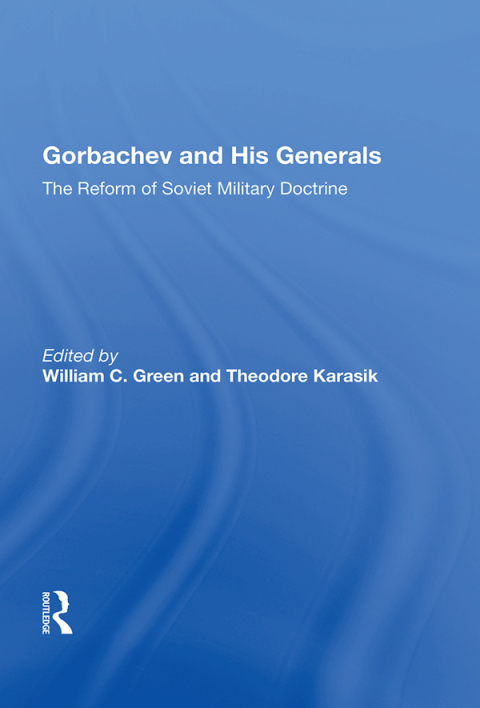 Gorbachev and His Generals

The Reform of Soviet Military Doctrine

Edited by
William C. Green and Theodore Karasik

ROUTLEDGE